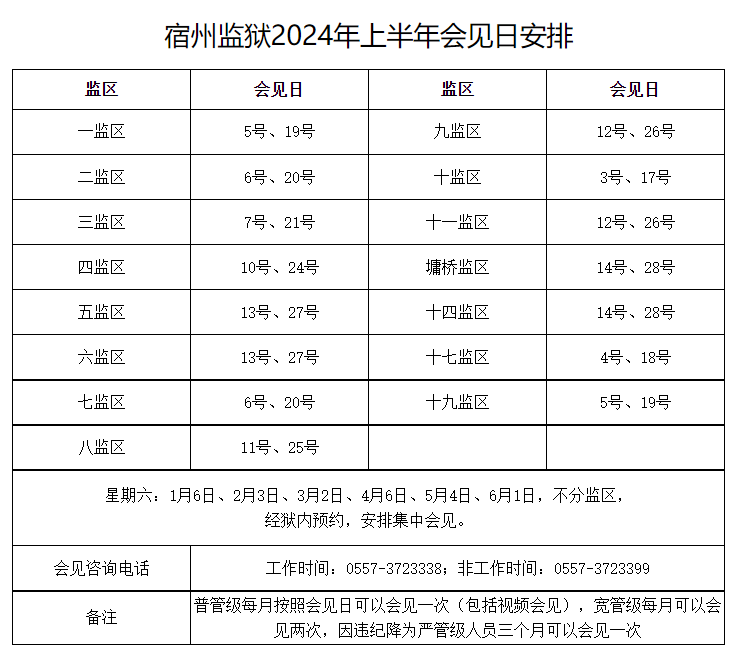 宿州监狱2024年上半年会见日安排

| 监区 | 会见日 | 监区 | 会见日 |
|---|---|---|---|
| 一监区 | 5号、19号 | 九监区 | 12号、26号 |
| 二监区 | 6号、20号 | 十监区 | 3号、17号 |
| 三监区 | 7号、21号 | 十一监区 | 12号、26号 |
| 四监区 | 10号、24号 | 墉桥监区 | 14号、28号 |
| 五监区 | 13号、27号 | 十四监区 | 14号、28号 |
| 六监区 | 13号、27号 | 十七监区 | 4号、18号 |
| 七监区 | 6号、20号 | 十九监区 | 5号、19号 |
| 八监区 | 11号、25号 | | |
| 星期六：1月6日、2月3日、3月2日、4月6日、5月4日、6月1日，不分监区，经狱内预约，安排集中会见。 | | | |
| 会见咨询电话 | 工作时间：0557-3723338；非工作时间：0557-3723399 | | |
| 备注 | 普管级每月按照会见日可以会见一次（包括视频会见），宽管级每月可以会见两次，因违纪降为严管级人员三个月可以会见一次 | | |